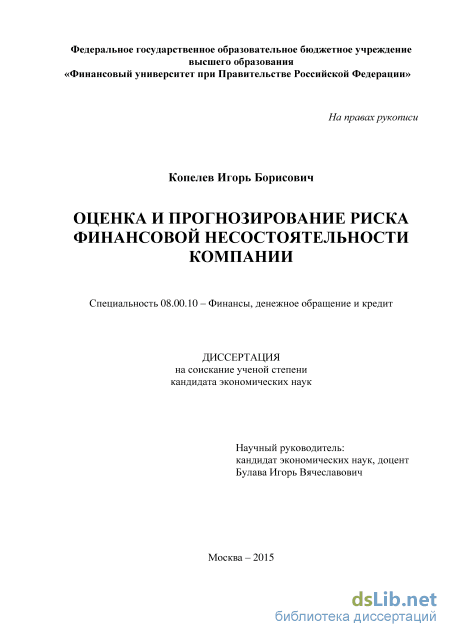 Федеральное государственное образовательное бюджетное учреждение высшего образования
«Финансовый университет при Правительстве Российской Федерации»

На правах рукописи

Копелев Игорь Борисович

ОЦЕНКА И ПРОГНОЗИРОВАНИЕ РИСКА ФИНАНСОВОЙ НЕСОСТОЯТЕЛЬНОСТИ КОМПАНИИ

Специальность 08.00.10 – Финансы, денежное обращение и кредит

ДИССЕРТАЦИЯ
на соискание ученой степени
кандидата экономических наук

Научный руководитель:
кандидат экономических наук, доцент
Булава Игорь Вячеславович

Москва – 2015

dsLib.net
библиотека диссертаций